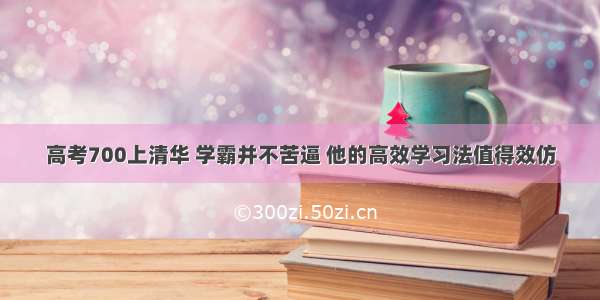 高考700上清华 学霸并不苦逼 他的高效学习法值得效仿

©300zi.50zi.cn